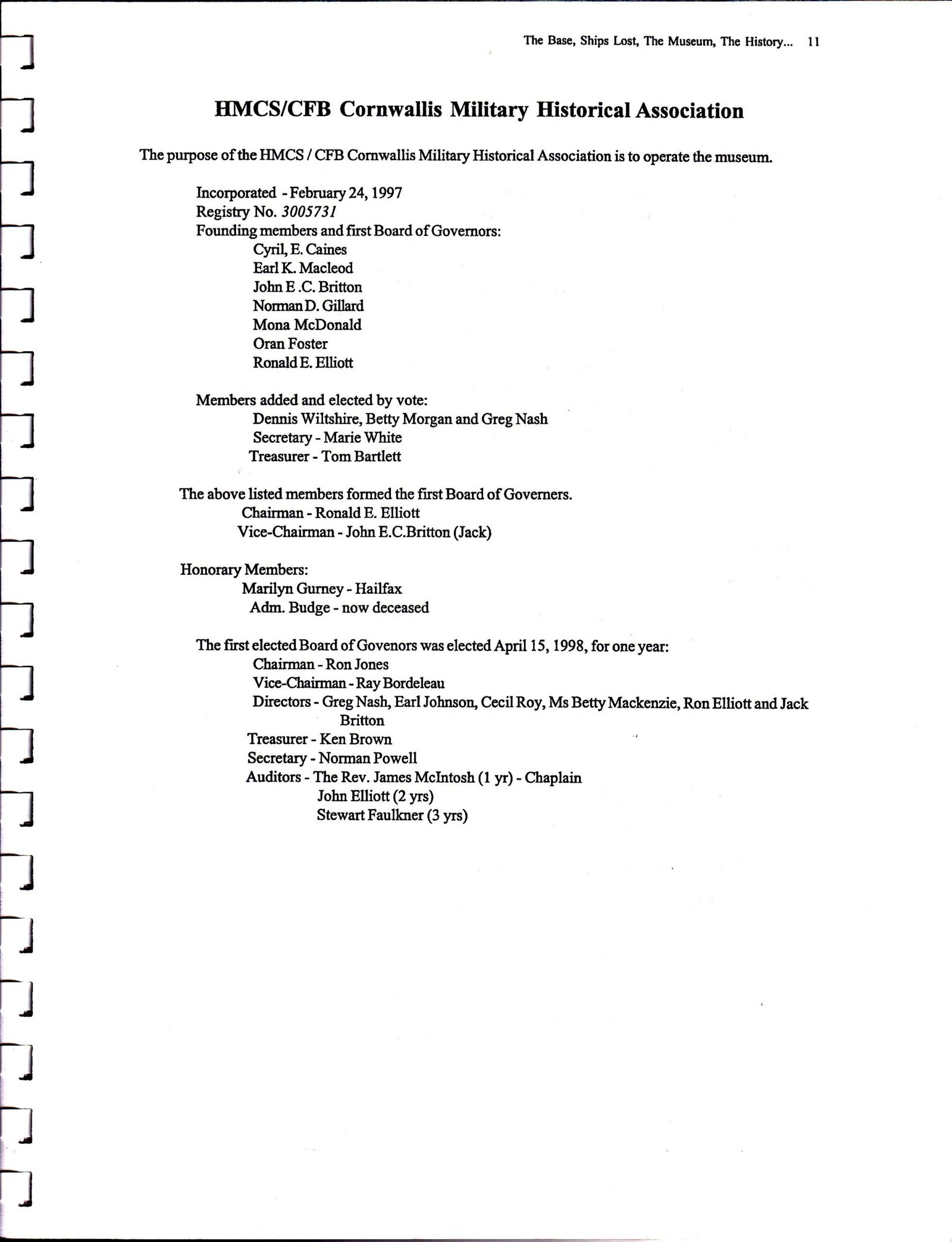 The Base, Ships Lost, The Museum, The History... 11

HMCS/CFB Cornwallis Military Historical Association

The purpose of the HMCS / CFB Cornwallis Military Historical Association is to operate the museum.

Incorporated - February 24, 1997
Registry No. 3005731
Founding members and first Board of Governors:
Cyril, E. Caines
Earl K. Macleod
John E .C. Britton
Norman D. Gillard
Mona McDonald
Oran Foster
Ronald E. Elliott

Members added and elected by vote:
Dennis Wiltshire, Betty Morgan and Greg Nash
Secretary - Marie White
Treasurer - Tom Bartlett

The above listed members formed the first Board of Governers.
Chairman - Ronald E. Elliott
Vice-Chairman - John E.C.Britton (Jack)

Honorary Members:
Marilyn Gurney - Hailfax
Adm. Budge - now deceased

The first elected Board of Govenors was elected April 15, 1998, for one year:
Chairman - Ron Jones
Vice-Chairman - Ray Bordeleau
Directors - Greg Nash, Earl Johnson, Cecil Roy, Ms Betty Mackenzie, Ron Elliott and Jack Britton
Treasurer - Ken Brown
Secretary - Norman Powell
Auditors - The Rev. James McIntosh (1 yr) - Chaplain
John Elliott (2 yrs)
Stewart Faulkner (3 yrs)